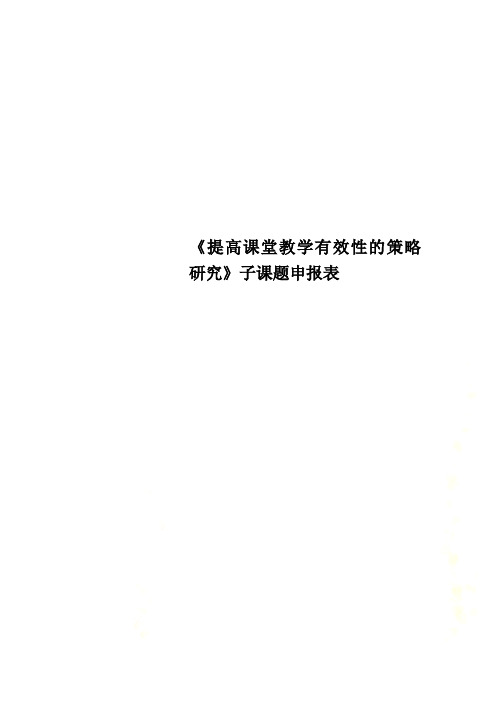 《提高课堂教学有效性的策略研究》子课题申报表